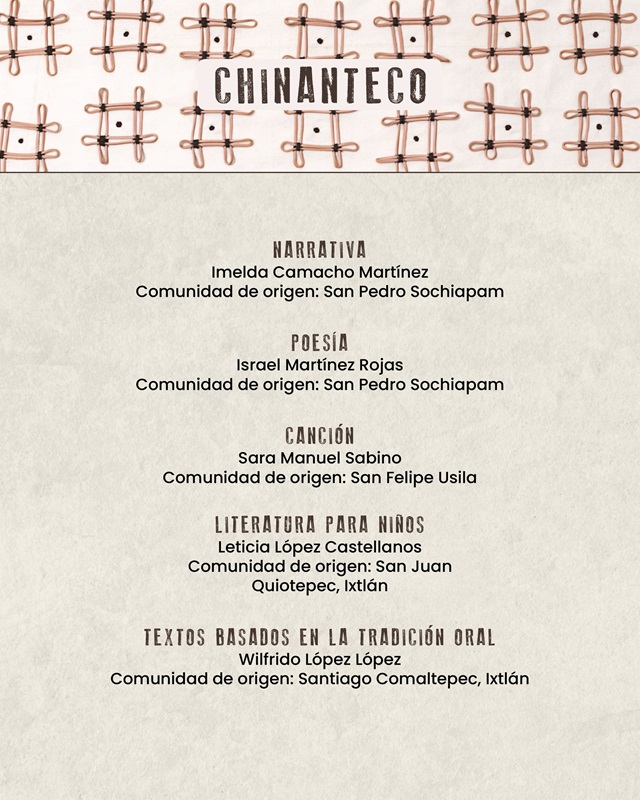 CHINANTECO

NARRATIVA
Imelda Camacho Martínez
Comunidad de origen: San Pedro Sochiapam

POESÍA
Israel Martínez Rojas
Comunidad de origen: San Pedro Sochiapam

CANCIÓN
Sara Manuel Sabino
Comunidad de origen: San Felipe Usila

LITERATURA PARA NIÑOS
Leticia López Castellanos
Comunidad de origen: San Juan Quiotepec, Ixtlán

TEXTOS BASADOS EN LA TRADICIÓN ORAL
Wilfrido López López
Comunidad de origen: Santiago Comaltepec, Ixtlán